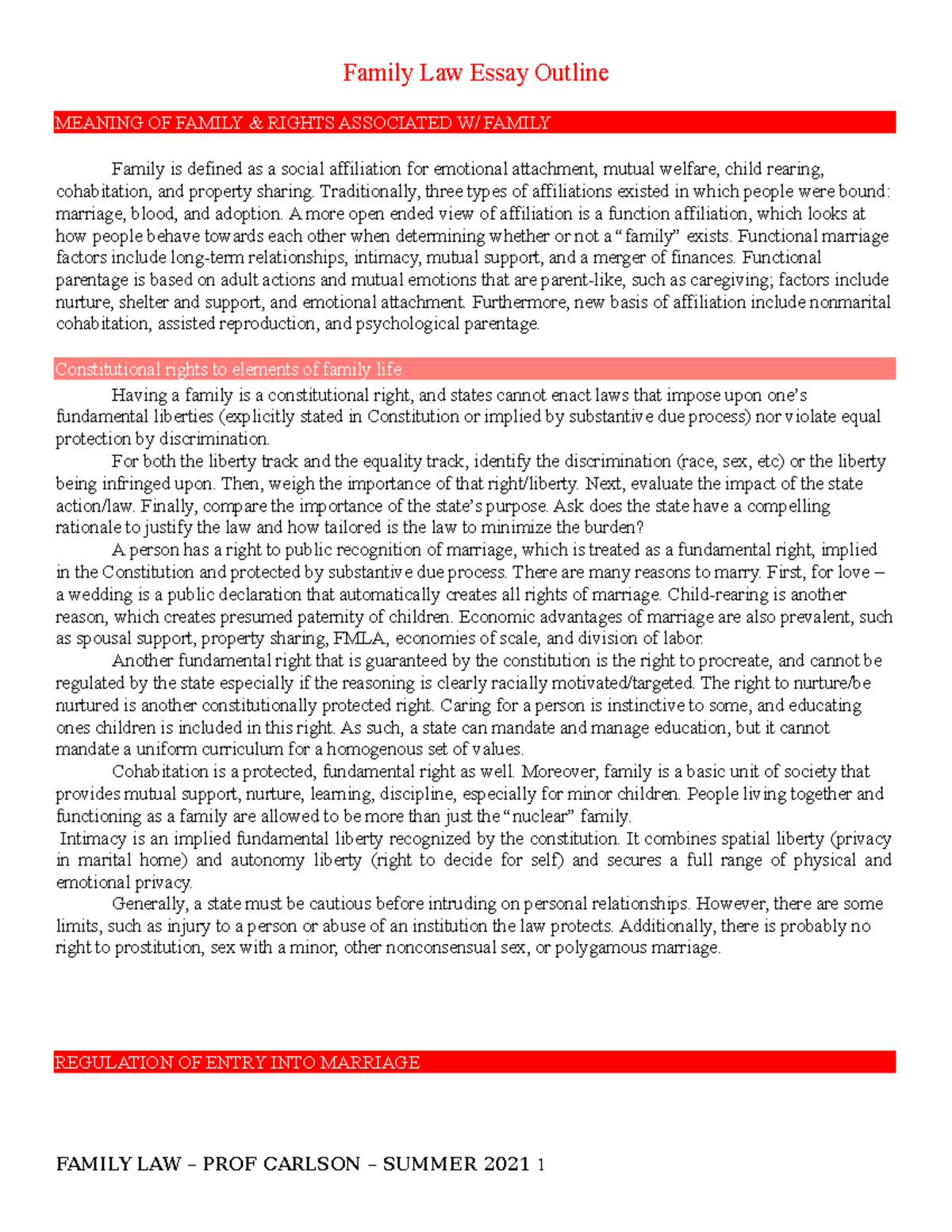 Family Law Essay Outline

MEANING OF FAMILY & RIGHTS ASSOCIATED W/ FAMILY

Family is defined as a social affiliation for emotional attachment, mutual welfare, child rearing, cohabitation, and property sharing. Traditionally, three types of affiliations existed in which people were bound: marriage, blood, and adoption. A more open ended view of affiliation is a function affiliation, which looks at how people behave towards each other when determining whether or not a "family" exists. Functional marriage factors include long-term relationships, intimacy, mutual support, and a merger of finances. Functional parentage is based on adult actions and mutual emotions that are parent-like, such as caregiving; factors include nurture, shelter and support, and emotional attachment. Furthermore, new basis of affiliation include nonmarital cohabitation, assisted reproduction, and psychological parentage.

Constitutional rights to elements of family life

Having a family is a constitutional right, and states cannot enact laws that impose upon one's fundamental liberties (explicitly stated in Constitution or implied by substantive due process) nor violate equal protection by discrimination.

For both the liberty track and the equality track, identify the discrimination (race, sex, etc) or the liberty being infringed upon. Then, weigh the importance of that right/liberty. Next, evaluate the impact of the state action/law. Finally, compare the importance of the state's purpose. Ask does the state have a compelling rationale to justify the law and how tailored is the law to minimize the burden?

A person has a right to public recognition of marriage, which is treated as a fundamental right, implied in the Constitution and protected by substantive due process. There are many reasons to marry. First, for love – a wedding is a public declaration that automatically creates all rights of marriage. Child-rearing is another reason, which creates presumed paternity of children. Economic advantages of marriage are also prevalent, such as spousal support, property sharing, FMLA, economies of scale, and division of labor.

Another fundamental right that is guaranteed by the constitution is the right to procreate, and cannot be regulated by the state especially if the reasoning is clearly racially motivated/targeted. The right to nurture/be nurtured is another constitutionally protected right. Caring for a person is instinctive to some, and educating ones children is included in this right. As such, a state can mandate and manage education, but it cannot mandate a uniform curriculum for a homogenous set of values.

Cohabitation is a protected, fundamental right as well. Moreover, family is a basic unit of society that provides mutual support, nurture, learning, discipline, especially for minor children. People living together and functioning as a family are allowed to be more than just the "nuclear" family.

Intimacy is an implied fundamental liberty recognized by the constitution. It combines spatial liberty (privacy in marital home) and autonomy liberty (right to decide for self) and secures a full range of physical and emotional privacy.

Generally, a state must be cautious before intruding on personal relationships. However, there are some limits, such as injury to a person or abuse of an institution the law protects. Additionally, there is probably no right to prostitution, sex with a minor, other nonconsensual sex, or polygamous marriage.

REGULATION OF ENTRY INTO MARRIAGE

FAMILY LAW – PROF CARLSON – SUMMER 2021 1